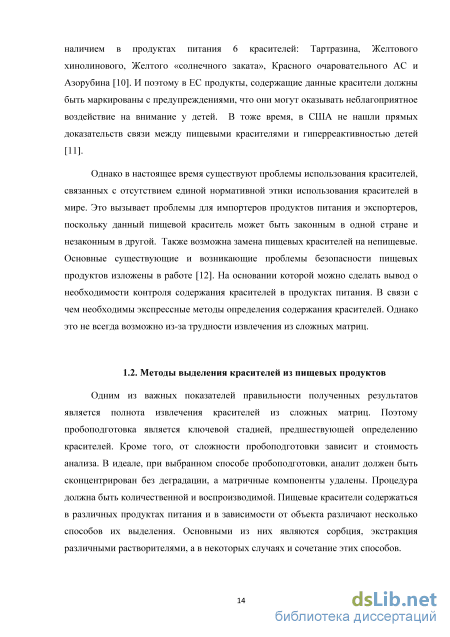 наличием в продуктах питания 6 красителей: Тартразина, Желтового хинолинового, Желтого «солнечного заката», Красного очаровательного АС и Азорубина [10]. И поэтому в ЕС продукты, содержащие данные красители должны быть маркированы с предупреждениями, что они могут оказывать неблагоприятное воздействие на внимание у детей. В тоже время, в США не нашли прямых доказательств связи между пищевыми красителями и гиперреактивностью детей [11].

Однако в настоящее время существуют проблемы использования красителей, связанных с отсутствием единой нормативной этики использования красителей в мире. Это вызывает проблемы для импортеров продуктов питания и экспортеров, поскольку данный пищевой краситель может быть законным в одной стране и незаконным в другой. Также возможна замена пищевых красителей на непищевые. Основные существующие и возникающие проблемы безопасности пищевых продуктов изложены в работе [12]. На основании которой можно сделать вывод о необходимости контроля содержания красителей в продуктах питания. В связи с чем необходимы экспрессные методы определения содержания красителей. Однако это не всегда возможно из-за трудности извлечения из сложных матриц.

1.2. Методы выделения красителей из пищевых продуктов

Одним из важных показателей правильности полученных результатов является полнота извлечения красителей из сложных матриц. Поэтому пробоподготовка является ключевой стадией, предшествующей определению красителей. Кроме того, от сложности пробоподготовки зависит и стоимость анализа. В идеале, при выбранном способе пробоподготовки, аналит должен быть сконцентрирован без деградации, а матричные компоненты удалены. Процедура должна быть количественной и воспроизводимой. Пищевые красители содержаться в различных продуктах питания и в зависимости от объекта различают несколько способов их выделения. Основными из них являются сорбция, экстракция различными растворителями, а в некоторых случаях и сочетание этих способов.

14

dsLib.net
библиотека диссертаций